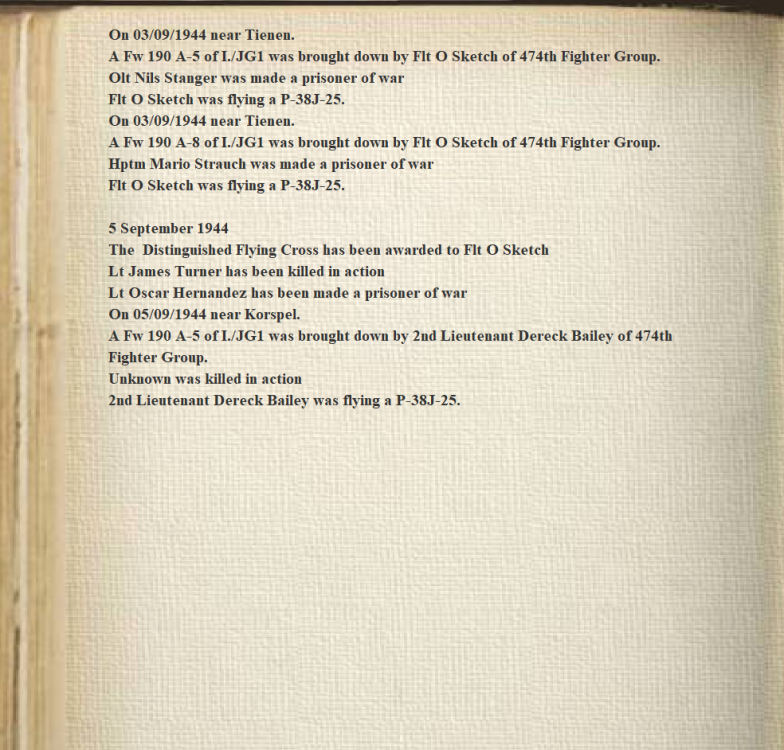 On 03/09/1944 near Tienen.
A Fw 190 A-5 of I./JG1 was brought down by Flt O Sketch of 474th Fighter Group.
Olt Nils Stanger was made a prisoner of war
Flt O Sketch was flying a P-38J-25.
On 03/09/1944 near Tienen.
A Fw 190 A-8 of I./JG1 was brought down by Flt O Sketch of 474th Fighter Group.
Hptm Mario Strauch was made a prisoner of war
Flt O Sketch was flying a P-38J-25.

5 September 1944
The Distinguished Flying Cross has been awarded to Flt O Sketch
Lt James Turner has been killed in action
Lt Oscar Hernandez has been made a prisoner of war
On 05/09/1944 near Korspel.
A Fw 190 A-5 of I./JG1 was brought down by 2nd Lieutenant Dereck Bailey of 474th Fighter Group.
Unknown was killed in action
2nd Lieutenant Dereck Bailey was flying a P-38J-25.